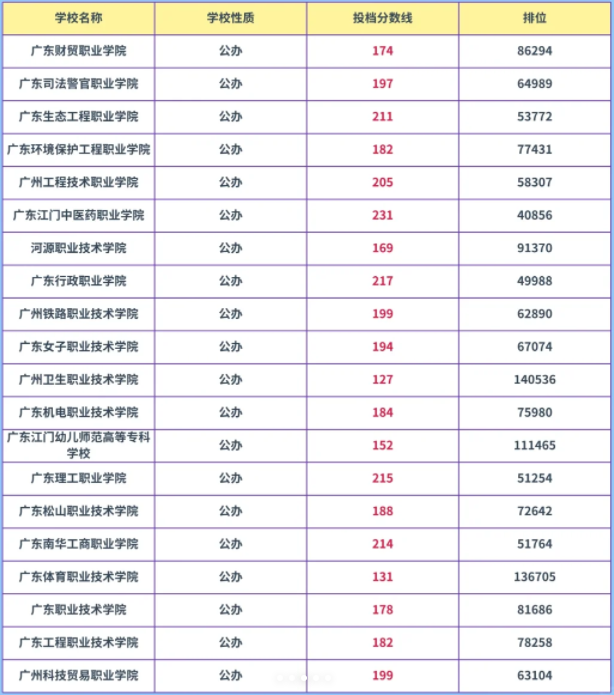 | 学校名称 | 学校性质 | 投档分数线 | 排位 |
|---|---|---|---|
| 广东财贸职业学院 | 公办 | 174 | 86294 |
| 广东司法警官职业学院 | 公办 | 197 | 64989 |
| 广东生态工程职业学院 | 公办 | 211 | 53772 |
| 广东环境保护工程职业学院 | 公办 | 182 | 77431 |
| 广州工程技术职业学院 | 公办 | 205 | 58307 |
| 广东江门中医药职业学院 | 公办 | 231 | 40856 |
| 河源职业技术学院 | 公办 | 169 | 91370 |
| 广东行政职业学院 | 公办 | 217 | 49988 |
| 广州铁路职业技术学院 | 公办 | 199 | 62890 |
| 广东女子职业技术学院 | 公办 | 194 | 67074 |
| 广州卫生职业技术学院 | 公办 | 127 | 140536 |
| 广东机电职业技术学院 | 公办 | 184 | 75980 |
| 广东江门幼儿师范高等专科学校 | 公办 | 152 | 111465 |
| 广东理工职业学院 | 公办 | 215 | 51254 |
| 广东松山职业技术学院 | 公办 | 188 | 72642 |
| 广东南华工商职业学院 | 公办 | 214 | 51764 |
| 广东体育职业技术学院 | 公办 | 131 | 136705 |
| 广东职业技术学院 | 公办 | 178 | 81686 |
| 广东工程职业技术学院 | 公办 | 182 | 78258 |
| 广州科技贸易职业学院 | 公办 | 199 | 63104 |